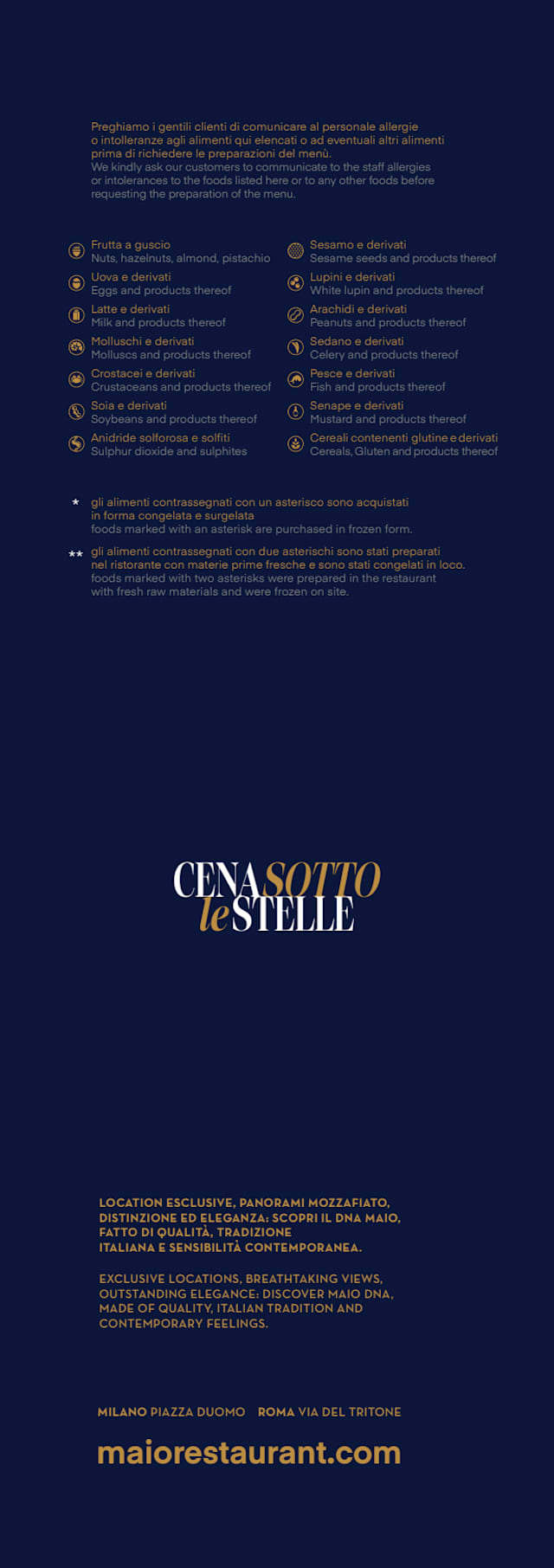 Preghiamo i gentili clienti di comunicare al personale allergie o intolleranze agli alimenti qui elencati o ad eventuali altri alimenti prima di richiedere le preparazioni del menù.
We kindly ask our customers to communicate to the staff allergies or intolerances to the foods listed here or to any other foods before requesting the preparation of the menu.

Frutta a guscio
Nuts, hazelnuts, almond, pistachio

Uova e derivati
Eggs and products thereof

Latte e derivati
Milk and products thereof

Molluschi e derivati
Molluscs and products thereof

Crostacei e derivati
Crustaceans and products thereof

Soia e derivati
Soybeans and products thereof

Anidride solforosa e solfiti
Sulphur dioxide and sulphites

Sesamo e derivati
Sesame seeds and products thereof

Lupini e derivati
White lupin and products thereof

Arachidi e derivati
Peanuts and products thereof

Sedano e derivati
Celery and products thereof

Pesce e derivati
Fish and products thereof

Senape e derivati
Mustard and products thereof

Cereali contenenti glutine e derivati
Cereals, Gluten and products thereof

* gli alimenti contrassegnati con un asterisco sono acquistati in forma congelata e surgelata
foods marked with an asterisk are purchased in frozen form.

** gli alimenti contrassegnati con due asterischi sono stati preparati nel ristorante con materie prime fresche e sono stati congelati in loco.
foods marked with two asterisks were prepared in the restaurant with fresh raw materials and were frozen on site.

CENA SOTTO le STELLE

LOCATION ESCLUSIVE, PANORAMI MOZZAFIATO, DISTINZIONE ED ELEGANZA: SCOPRI IL DNA MAIO, FATTO DI QUALITÀ, TRADIZIONE ITALIANA E SENSIBILITÀ CONTEMPORANEA.

EXCLUSIVE LOCATIONS, BREATHTAKING VIEWS, OUTSTANDING ELEGANCE: DISCOVER MAIO DNA, MADE OF QUALITY, ITALIAN TRADITION AND CONTEMPORARY FEELINGS.

MILANO PIAZZA DUOMO ROMA VIA DEL TRITONE

maiorestaurant.com